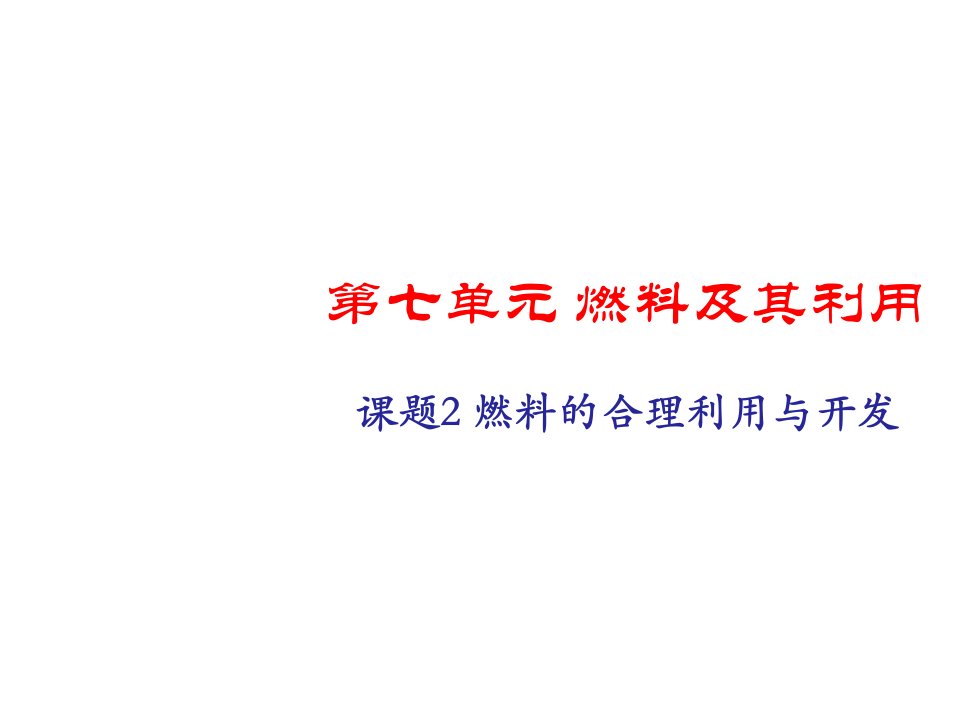 第七单元 燃料及其利用

课题2 燃料的合理利用与开发